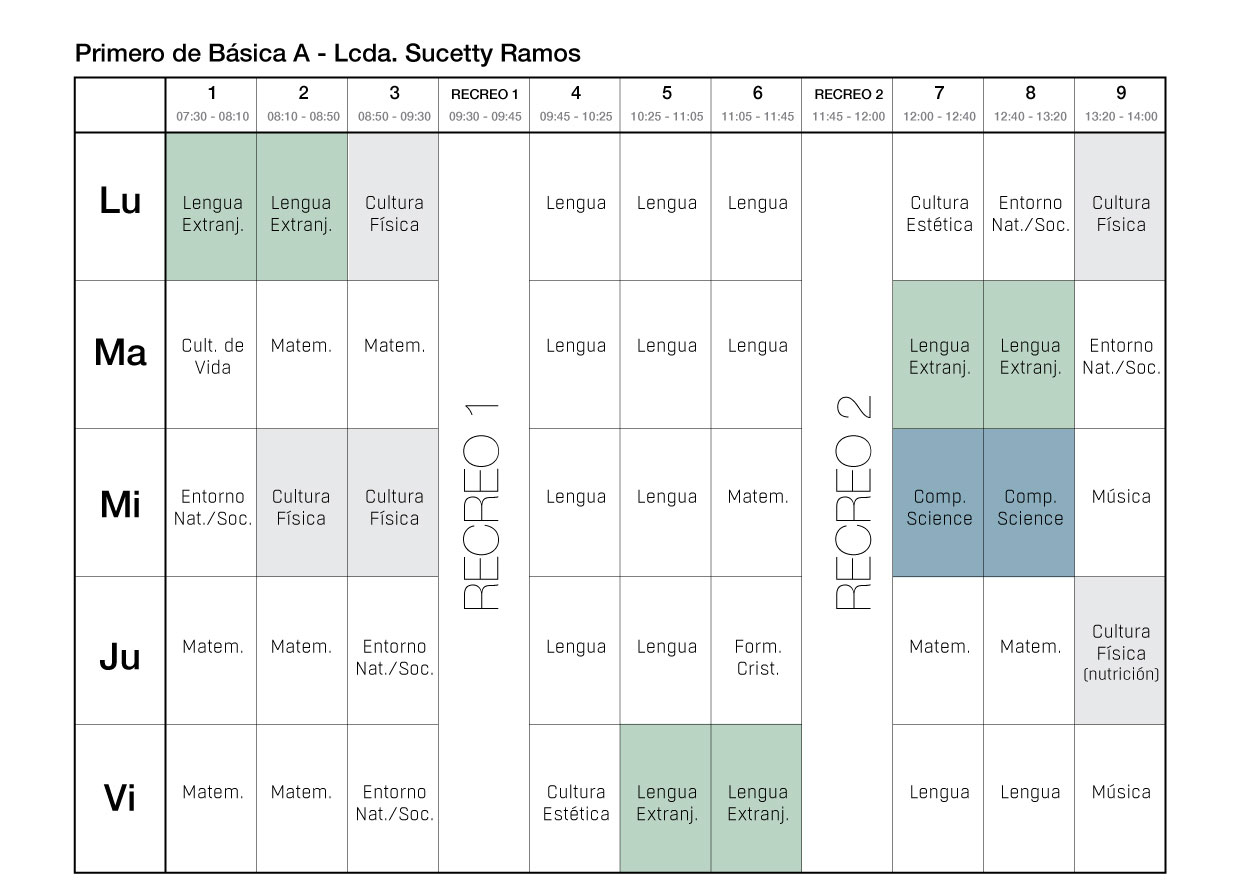 Primero de Básica A - Lcda. Sucetty Ramos

| | 1 07:30 - 08:10 | 2 08:10 - 08:50 | 3 08:50 - 09:30 | RECREO 1 09:30 - 09:45 | 4 09:45 - 10:25 | 5 10:25 - 11:05 | 6 11:05 - 11:45 | RECREO 2 11:45 - 12:00 | 7 12:00 - 12:40 | 8 12:40 - 13:20 | 9 13:20 - 14:00 |
|---|---|---|---|---|---|---|---|---|---|---|---|
| Lu | Lengua Extranj. | Lengua Extranj. | Cultura Física | RECREO 1 | Lengua | Lengua | Lengua | RECREO 2 | Cultura Estética | Entorno Nat./Soc. | Cultura Física |
| Ma | Cult. de Vida | Matem. | Matem. | | Lengua | Lengua | Lengua | | Lengua Extranj. | Lengua Extranj. | Entorno Nat./Soc. |
| Mi | Entorno Nat./Soc. | Cultura Física | Cultura Física | | Lengua | Lengua | Matem. | | Comp. Science | Comp. Science | Música |
| Ju | Matem. | Matem. | Entorno Nat./Soc. | | Lengua | Lengua | Form. Crist. | | Matem. | Matem. | Cultura Física (nutrición) |
| Vi | Matem. | Matem. | Entorno Nat./Soc. | | Cultura Estética | Lengua Extranj. | Lengua Extranj. | | Lengua | Lengua | Música |